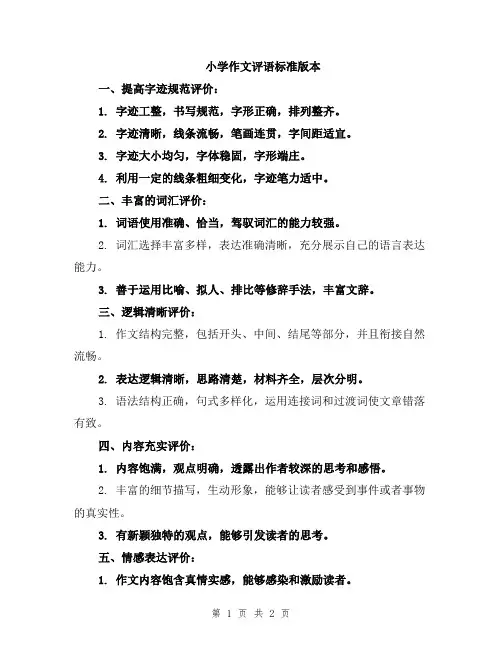 小学作文评语标准版本

一、提高字迹规范评价：

1. 字迹工整，书写规范，字形正确，排列整齐。

2. 字迹清晰，线条流畅，笔画连贯，字间距适宜。

3. 字迹大小均匀，字体稳固，字形端庄。

4. 利用一定的线条粗细变化，字迹笔力适中。

二、丰富的词汇评价：

1. 词语使用准确、恰当，驾驭词汇的能力较强。

2. 词汇选择丰富多样，表达准确清晰，充分展示自己的语言表达能力。

3. 善于运用比喻、拟人、排比等修辞手法，丰富文辞。

三、逻辑清晰评价：

1. 作文结构完整，包括开头、中间、结尾等部分，并且衔接自然流畅。

2. 表达逻辑清晰，思路清楚，材料齐全，层次分明。

3. 语法结构正确，句式多样化，运用连接词和过渡词使文章错落有致。

四、内容充实评价：

1. 内容饱满，观点明确，透露出作者较深的思考和感悟。

2. 丰富的细节描写，生动形象，能够让读者感受到事件或者事物的真实性。

3. 有新颖独特的观点，能够引发读者的思考。

五、情感表达评价：

1. 作文内容饱含真情实感，能够感染和激励读者。

第 1 页 共 2 页